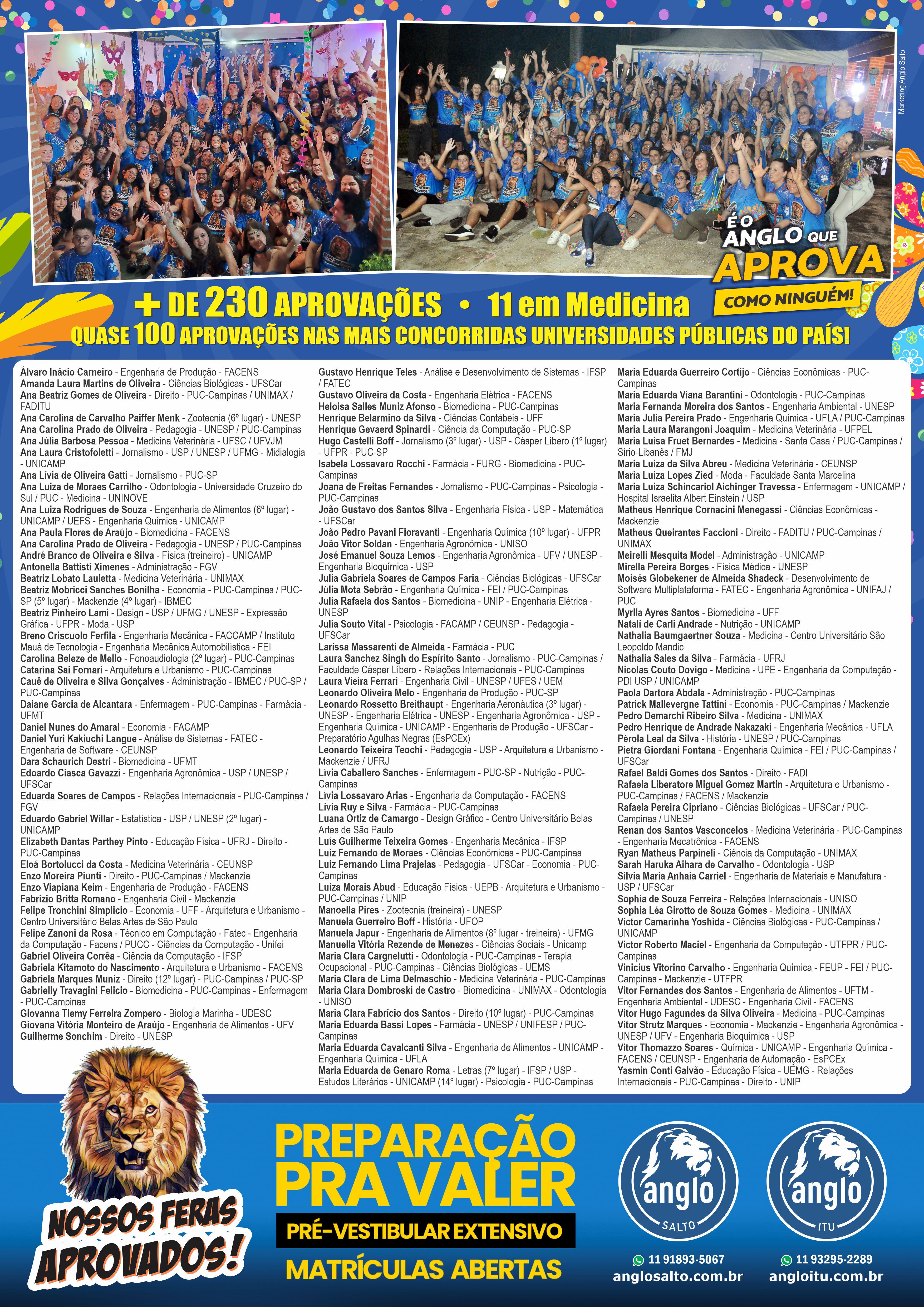 Marketing Anglo Salto

É O ANGLO QUE APROVA COMO NINGUÉM!

+ DE 230 APROVAÇÕES • 11 em Medicina
QUASE 100 APROVAÇÕES NAS MAIS CONCORRIDAS UNIVERSIDADES PÚBLICAS DO PAÍS!

Álvaro Inácio Carneiro - Engenharia de Produção - FACENS
Amanda Laura Martins de Oliveira - Ciências Biológicas - UFSCar
Ana Beatriz Gomes de Oliveira - Direito - PUC-Campinas / UNIMAX / FADITU
Ana Carolina de Carvalho Paiffer Menk - Zootecnia (6º lugar) - UNESP
Ana Carolina Prado de Oliveira - Pedagogia - UNESP / PUC-Campinas
Ana Júlia Barbosa Pessoa - Medicina Veterinária - UFSC / UFVJM
Ana Laura Cristofoletti - Jornalismo - USP / UNESP / UFMG - Midialogia - UNICAMP
Ana Livia de Oliveira Gatti - Jornalismo - PUC-SP
Ana Luiza de Moraes Carrilho - Odontologia - Universidade Cruzeiro do Sul / PUC - Medicina - UNINOVE
Ana Luiza Rodrigues de Souza - Engenharia de Alimentos (6º lugar) - UNICAMP / UEFS - Engenharia Química - UNICAMP
Ana Paula Flores de Araújo - Biomedicina - FACENS
Ana Carolina Prado de Oliveira - Pedagogia - UNESP / PUC-Campinas
André Branco de Oliveira e Silva - Física (treineiro) - UNICAMP
Antonella Battisti Ximenes - Administração - FGV
Beatriz Lobato Lauletta - Medicina Veterinária - UNIMAX
Beatriz Mobricci Sanches Bonilha - Economia - PUC-Campinas / PUC-SP (5º lugar) - Mackenzie (4º lugar) - IBMEC
Beatriz Pinheiro Lami - Design - USP / UFMG / UNESP - Expressão Gráfica - UFPR - Moda - USP
Breno Criscuolo Ferfila - Engenharia Mecânica - FACCAMP / Instituto Mauá de Tecnologia - Engenharia Mecânica Automobilística - FEI
Carolina Beleze de Mello - Fonoaudiologia (2º lugar) - PUC-Campinas
Catarina Sai Fornari - Arquitetura e Urbanismo - PUC-Campinas
Cauê de Oliveira e Silva Gonçalves - Administração - IBMEC / PUC-SP / PUC-Campinas
Daiane Garcia de Alcantara - Enfermagem - PUC-Campinas - Farmácia - UFMT
Daniel Nunes do Amaral - Economia - FACAMP
Daniel Yuri Kakiuchi Langue - Análise de Sistemas - FATEC - Engenharia de Software - CEUNSP
Dara Schaurich Destri - Biomedicina - UFMT
Edoardo Ciasca Gavazzi - Engenharia Agronômica - USP / UNESP / UFSCar
Eduarda Soares de Campos - Relações Internacionais - PUC-Campinas / FGV
Eduardo Gabriel Willar - Estatística - USP / UNESP (2º lugar) - UNICAMP
Elizabeth Dantas Parthey Pinto - Educação Física - UFRJ - Direito - PUC-Campinas
Eloá Bortolucci da Costa - Medicina Veterinária - CEUNSP
Enzo Moreira Piunti - Direito - PUC-Campinas / Mackenzie
Enzo Viapiana Keim - Engenharia de Produção - FACENS
Fabrizio Britta Romano - Engenharia Civil - Mackenzie
Felipe Tronchini Simplicio - Economia - UFF - Arquitetura e Urbanismo - Centro Universitário Belas Artes de São Paulo
Felipe Zanoni da Rosa - Técnico em Computação - Fatec - Engenharia da Computação - Facens / PUCC - Ciências da Computação - Unifei
Gabriel Oliveira Corrêa - Ciência da Computação - IFSP
Gabriela Kitamoto do Nascimento - Arquitetura e Urbanismo - FACENS
Gabriela Marques Muniz - Direito (12º lugar) - PUC-Campinas / PUC-SP
Gabrielly Travagini Felicio - Biomedicina - PUC-Campinas - Enfermagem - PUC-Campinas
Giovanna Tiemy Ferreira Zompero - Biologia Marinha - UDESC
Giovana Vitória Monteiro de Araújo - Engenharia de Alimentos - UFV
Guilherme Sonchim - Direito - UNESP

Gustavo Henrique Teles - Análise e Desenvolvimento de Sistemas - IFSP / FATEC
Gustavo Oliveira da Costa - Engenharia Elétrica - FACENS
Heloisa Salles Muniz Afonso - Biomedicina - PUC-Campinas
Henrique Belarmino da Silva - Ciências Contábeis - UFF
Henrique Gevaerd Spinardi - Ciência da Computação - PUC-SP
Hugo Castelli Boff - Jornalismo (3º lugar) - USP - Cásper Líbero (1º lugar) - UFPR - PUC-SP
Isabela Lossavaro Rocchi - Farmácia - FURG - Biomedicina - PUC-Campinas
Joana de Freitas Fernandes - Jornalismo - PUC-Campinas - Psicologia - PUC-Campinas
João Gustavo dos Santos Silva - Engenharia Física - USP - Matemática - UFSCar
João Pedro Pavani Fioravanti - Engenharia Química (10º lugar) - UFPR
João Vitor Soldan - Engenharia Agronômica - UNISO
José Emanuel Souza Lemos - Engenharia Agronômica - UFV / UNESP - Engenharia Bioquímica - USP
Julia Gabriela Soares de Campos Faria - Ciências Biológicas - UFSCar
Júlia Mota Sebrão - Engenharia Química - FEI / PUC-Campinas
Julia Rafaela dos Santos - Biomedicina - UNIP - Engenharia Elétrica - UNESP
Julia Souto Vital - Psicologia - FACAMP / CEUNSP - Pedagogia - UFSCar
Larissa Massarenti de Almeida - Farmácia - PUC
Laura Sanchez Singh do Espirito Santo - Jornalismo - PUC-Campinas / Faculdade Cásper Líbero - Relações Internacionais - PUC-Campinas
Laura Vieira Ferrari - Engenharia Civil - UNESP / UFES / UEM
Leonardo Oliveira Melo - Engenharia de Produção - PUC-SP
Leonardo Rossetto Breithaupt - Engenharia Aeronáutica (3º lugar) - UNESP - Engenharia Elétrica - UNESP - Engenharia Agronômica - USP - Engenharia Química - UNICAMP - Engenharia de Produção - UFSCar - Preparatório Agulhas Negras (EsPCEx)
Leonardo Teixeira Teochi - Pedagogia - USP - Arquitetura e Urbanismo - Mackenzie / UFRJ
Lívia Caballero Sanches - Enfermagem - PUC-SP - Nutrição - PUC-Campinas
Lívia Lossavaro Arias - Engenharia da Computação - FACENS
Lívia Ruy e Silva - Farmácia - PUC-Campinas
Luana Ortiz de Camargo - Design Gráfico - Centro Universitário Belas Artes de São Paulo
Luís Guilherme Teixeira Gomes - Engenharia Mecânica - IFSP
Luiz Fernando de Moraes - Ciências Econômicas - PUC-Campinas
Luiz Fernando Lima Prajelas - Pedagogia - UFSCar - Economia - PUC-Campinas
Luiza Morais Abud - Educação Física - UEPB - Arquitetura e Urbanismo - PUC-Campinas / UNIP
Manoella Pires - Zootecnia (treineira) - UNESP
Manuela Guerreiro Boff - História - UFOP
Manuela Japur - Engenharia de Alimentos (8º lugar - treineira) - UFMG
Manuella Vitória Rezende de Menezes - Ciências Sociais - Unicamp
Maria Clara Cargnelutti - Odontologia - PUC-Campinas - Terapia Ocupacional - PUC-Campinas - Ciências Biológicas - UEMS
Maria Clara de Lima Delmaschio - Medicina Veterinária - PUC-Campinas
Maria Clara Dombroski de Castro - Biomedicina - UNIMAX - Odontologia - UNISO
Maria Clara Fabrício dos Santos - Direito (10º lugar) - PUC-Campinas
Maria Eduarda Bassi Lopes - Farmácia - UNESP / UNIFESP / PUC-Campinas
Maria Eduarda Cavalcanti Silva - Engenharia de Alimentos - UNICAMP - Engenharia Química - UFLA
Maria Eduarda de Genaro Roma - Letras (7º lugar) - IFSP / USP - Estudos Literários - UNICAMP (14º lugar) - Psicologia - PUC-Campinas

Maria Eduarda Guerreiro Cortijo - Ciências Econômicas - PUC-Campinas
Maria Eduarda Viana Barantini - Odontologia - PUC-Campinas
Maria Fernanda Moreira dos Santos - Engenharia Ambiental - UNESP
Maria Julia Pereira Prado - Engenharia Química - UFLA / PUC-Campinas
Maria Laura Marangoni Joaquim - Medicina Veterinária - UFPEL
Maria Luísa Fruet Bernardes - Medicina - Santa Casa / PUC-Campinas / Sírio-Libanês / FMJ
Maria Luiza da Silva Abreu - Medicina Veterinária - CEUNSP
Maria Luiza Lopes Zied - Moda - Faculdade Santa Marcelina
Maria Luiza Schincariol Aichinger Travessa - Enfermagem - UNICAMP / Hospital Israelita Albert Einstein / USP
Matheus Henrique Cornacini Menegassi - Ciências Econômicas - Mackenzie
Matheus Queirantes Faccioni - Direito - FADITU / PUC-Campinas / UNIMAX
Meirelli Mesquita Model - Administração - UNICAMP
Mirella Pereira Borges - Física Médica - UNESP
Moisés Globekener de Almeida Shadeck - Desenvolvimento de Software Multiplataforma - FATEC - Engenharia Agronômica - UNIFAJ / PUC
Myrlla Ayres Santos - Biomedicina - UFF
Natali de Carli Andrade - Nutrição - UNICAMP
Nathalia Baumgaertner Souza - Medicina - Centro Universitário São Leopoldo Mandic
Nathalia Sales da Silva - Farmácia - UFRJ
Nicolas Couto Dovigo - Medicina - UPE - Engenharia da Computação - PDI USP / UNICAMP
Paola Dartora Abdala - Administração - PUC-Campinas
Patrick Mallevergne Tattini - Economia - PUC-Campinas / Mackenzie
Pedro Demarchi Ribeiro Silva - Medicina - UNIMAX
Pedro Henrique de Andrade Nakazaki - Engenharia Mecânica - UFLA
Pérola Leal da Silva - História - UNESP / PUC-Campinas
Pietra Giordani Fontana - Engenharia Química - FEI / PUC-Campinas / UFSCar
Rafael Baldi Gomes dos Santos - Direito - FADI
Rafaela Liberatore Miguel Gomez Martin - Arquitetura e Urbanismo - PUC-Campinas / FACENS / Mackenzie
Rafaela Pereira Cipriano - Ciências Biológicas - UFSCar / PUC-Campinas / UNESP
Renan dos Santos Vasconcelos - Medicina Veterinária - PUC-Campinas - Engenharia Mecatrônica - FACENS
Ryan Matheus Parpineli - Ciência da Computação - UNIMAX
Sarah Haruka Aihara de Carvalho - Odontologia - USP
Silvia Maria Anhaia Carriel - Engenharia de Materiais e Manufatura - USP / UFSCar
Sophia de Souza Ferreira - Relações Internacionais - UNISO
Sophia Léa Girotto de Souza Gomes - Medicina - UNIMAX
Victor Camarinha Yoshida - Ciências Biológicas - PUC-Campinas / UNICAMP
Victor Roberto Maciel - Engenharia da Computação - UTFPR / PUC-Campinas
Vinicius Vitorino Carvalho - Engenharia Química - FEUP - FEI / PUC-Campinas - Mackenzie - UTFPR
Vitor Fernandes dos Santos - Engenharia de Alimentos - UFTM - Engenharia Ambiental - UDESC - Engenharia Civil - FACENS
Vitor Hugo Fagundes da Silva Oliveira - Medicina - PUC-Campinas
Vitor Strutz Marques - Economia - Mackenzie - Engenharia Agronômica - UNESP / UFV - Engenharia Bioquímica - USP
Vitor Thomazzo Soares - Química - UNICAMP - Engenharia Química - FACENS / CEUNSP - Engenharia de Automação - EsPCEx
Yasmin Conti Galvão - Educação Física - UEMG - Relações Internacionais - PUC-Campinas - Direito - UNIP

NOSSOS FERAS APROVADOS!

PREPARAÇÃO PRA VALER
PRÉ-VESTIBULAR EXTENSIVO
MATRÍCULAS ABERTAS

anglo SALTO
11 91893-5067
anglosalto.com.br

anglo ITU
11 93295-2289
angloitu.com.br